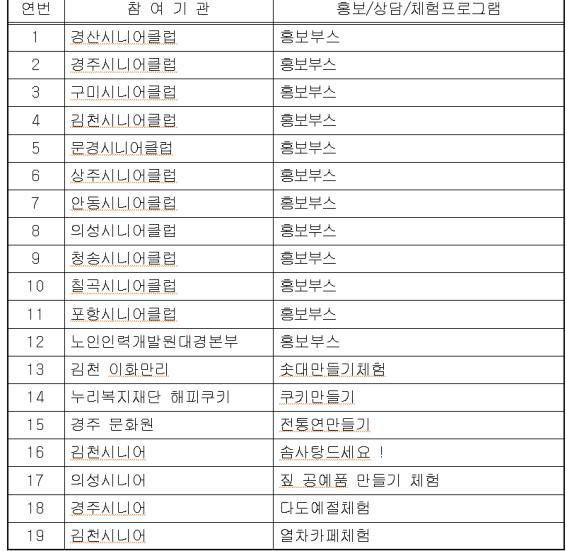 | 연번 | 참 여 기 관 | 홍보/상담/체험프로그램 |
|---|---|---|
| 1 | 경산시니어클럽 | 홍보부스 |
| 2 | 경주시니어클럽 | 홍보부스 |
| 3 | 구미시니어클럽 | 홍보부스 |
| 4 | 김천시니어클럽 | 홍보부스 |
| 5 | 문경시니어클럽 | 홍보부스 |
| 6 | 상주시니어클럽 | 홍보부스 |
| 7 | 안동시니어클럽 | 홍보부스 |
| 8 | 의성시니어클럽 | 홍보부스 |
| 9 | 청송시니어클럽 | 홍보부스 |
| 10 | 칠곡시니어클럽 | 홍보부스 |
| 11 | 포항시니어클럽 | 홍보부스 |
| 12 | 노인인력개발원대경본부 | 홍보부스 |
| 13 | 김천 이화만리 | 솟대만들기체험 |
| 14 | 누리복지재단 해피쿠키 | 쿠키만들기 |
| 15 | 경주 문화원 | 전통연만들기 |
| 16 | 김천시니어 | 솜사탕드세요 ! |
| 17 | 의성시니어 | 짚 공예품 만들기 체험 |
| 18 | 경주시니어 | 다도예절체험 |
| 19 | 김천시니어 | 열차카페체험 |